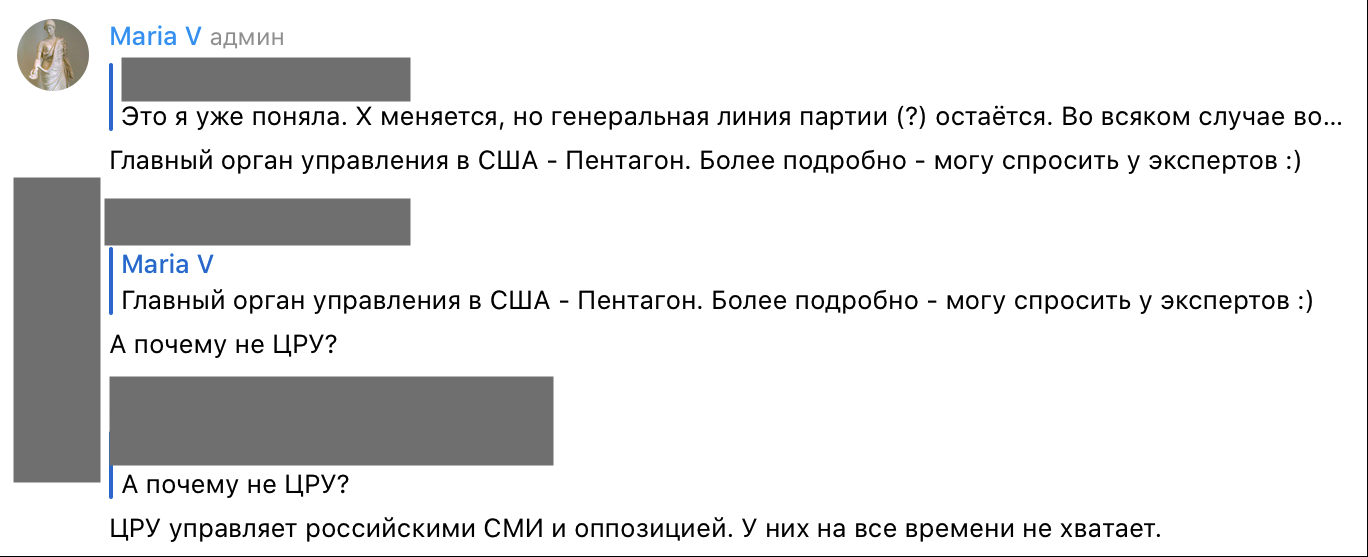 Maria V админ

Это я уже поняла. Х меняется, но генеральная линия партии (?) остаётся. Во всяком случае во...

Главный орган управления в США - Пентагон. Более подробно - могу спросить у экспертов :)

Maria V
Главный орган управления в США - Пентагон. Более подробно - могу спросить у экспертов :)

А почему не ЦРУ?

А почему не ЦРУ?

ЦРУ управляет российскими СМИ и оппозицией. У них на все времени не хватает.